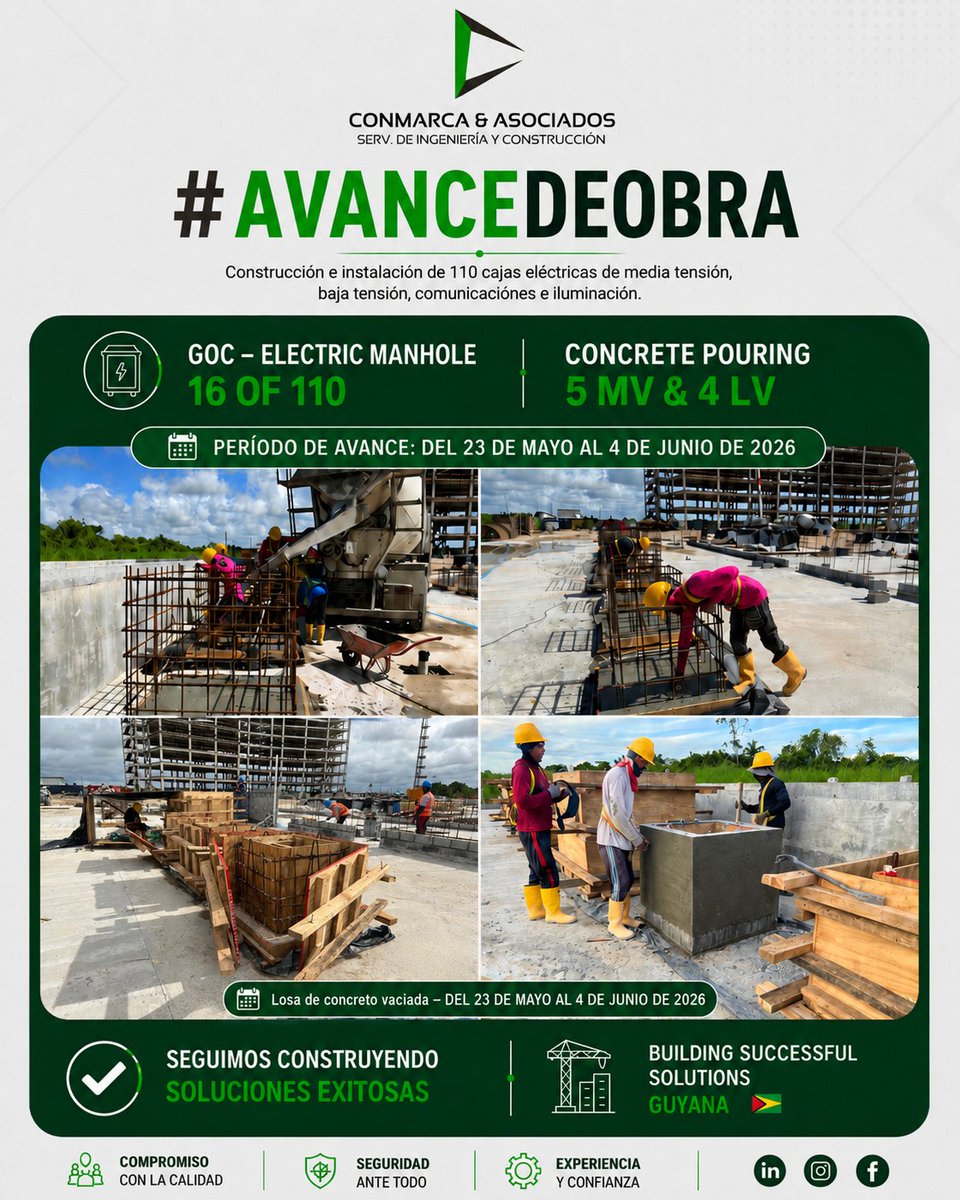 CONMARCA & ASOCIADOS
SERV. DE INGENIERÍA Y CONSTRUCCIÓN

#AVANCEDEOBRA

Construcción e instalación de 110 cajas eléctricas de media tensión, baja tensión, comunicaciónes e iluminación.

GOC – ELECTRIC MANHOLE
16 OF 110

CONCRETE POURING
5 MV & 4 LV

PERÍODO DE AVANCE: DEL 23 DE MAYO AL 4 DE JUNIO DE 2026

Losa de concreto vaciada – DEL 23 DE MAYO AL 4 DE JUNIO DE 2026

SEGUIMOS CONSTRUYENDO
SOLUCIONES EXITOSAS

BUILDING SUCCESSFUL SOLUTIONS
GUYANA

COMPROMISO
CON LA CALIDAD

SEGURIDAD
ANTE TODO

EXPERIENCIA
Y CONFIANZA